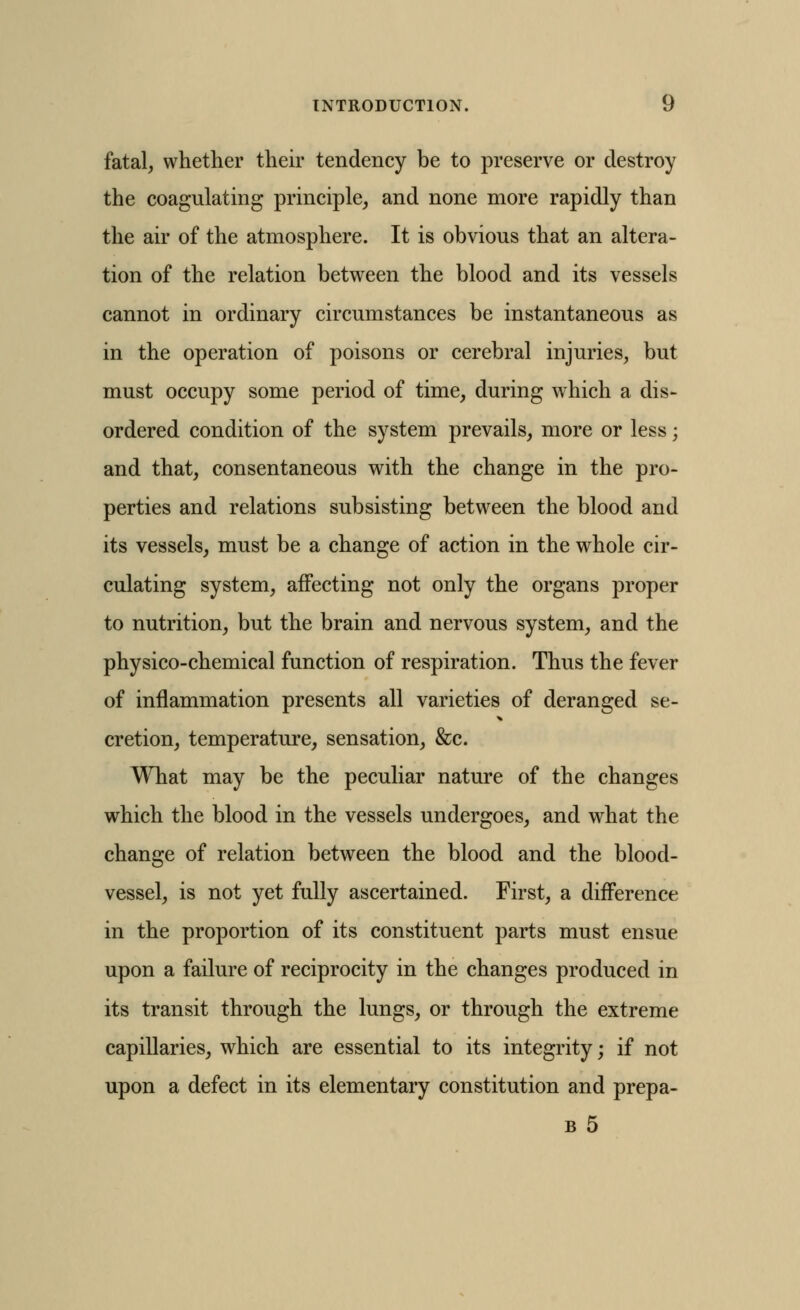 INTRODUCTION. 9

fatal, whether their tendency be to preserve or destroy the coagulating principle, and none more rapidly than the air of the atmosphere. It is obvious that an alteration of the relation between the blood and its vessels cannot in ordinary circumstances be instantaneous as in the operation of poisons or cerebral injuries, but must occupy some period of time, during which a disordered condition of the system prevails, more or less; and that, consentaneous with the change in the properties and relations subsisting between the blood and its vessels, must be a change of action in the whole circulating system, affecting not only the organs proper to nutrition, but the brain and nervous system, and the physico-chemical function of respiration. Thus the fever of inflammation presents all varieties of deranged secretion, temperature, sensation, &c.

What may be the peculiar nature of the changes which the blood in the vessels undergoes, and what the change of relation between the blood and the blood-vessel, is not yet fully ascertained. First, a difference in the proportion of its constituent parts must ensue upon a failure of reciprocity in the changes produced in its transit through the lungs, or through the extreme capillaries, which are essential to its integrity; if not upon a defect in its elementary constitution and prepa-

B 5